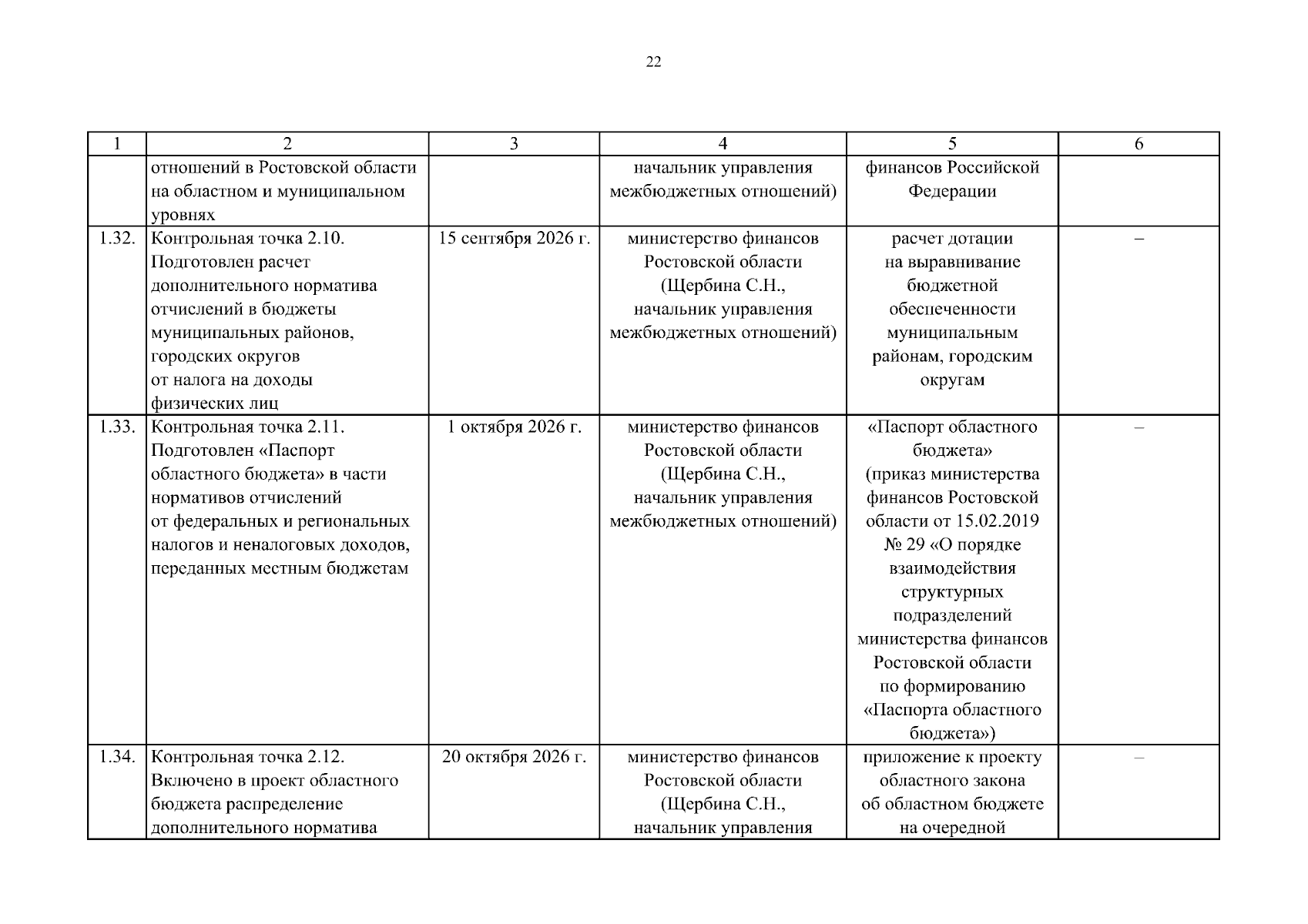 22

| 1 | 2 | 3 | 4 | 5 | 6 |
|---|---|---|---|---|---|
| | отношений в Ростовской области на областном и муниципальном уровнях | | начальник управления межбюджетных отношений) | финансов Российской Федерации | |
| 1.32. | Контрольная точка 2.10. Подготовлен расчет дополнительного норматива отчислений в бюджеты муниципальных районов, городских округов от налога на доходы физических лиц | 15 сентября 2026 г. | министерство финансов Ростовской области (Щербина С.Н., начальник управления межбюджетных отношений) | расчет дотации на выравнивание бюджетной обеспеченности муниципальным районам, городским округам | – |
| 1.33. | Контрольная точка 2.11. Подготовлен «Паспорт областного бюджета» в части нормативов отчислений от федеральных и региональных налогов и неналоговых доходов, переданных местным бюджетам | 1 октября 2026 г. | министерство финансов Ростовской области (Щербина С.Н., начальник управления межбюджетных отношений) | «Паспорт областного бюджета» (приказ министерства финансов Ростовской области от 15.02.2019 № 29 «О порядке взаимодействия структурных подразделений министерства финансов Ростовской области по формированию «Паспорта областного бюджета») | – |
| 1.34. | Контрольная точка 2.12. Включено в проект областного бюджета распределение дополнительного норматива | 20 октября 2026 г. | министерство финансов Ростовской области (Щербина С.Н., начальник управления | приложение к проекту областного закона об областном бюджете на очередной | – |